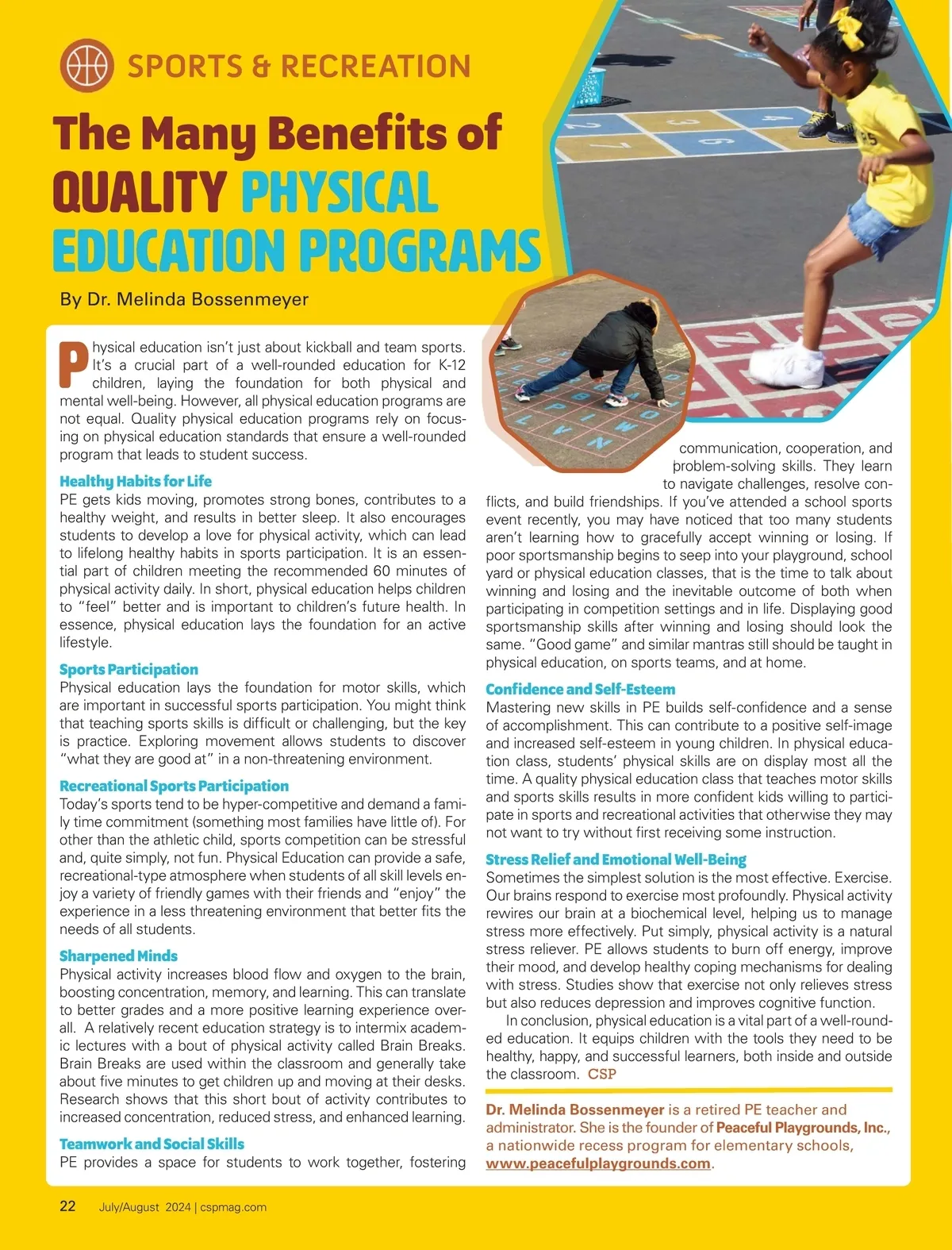 SPORTS & RECREATION

The Many Benefits of QUALITY PHYSICAL EDUCATION PROGRAMS

By Dr. Melinda Bossenmeyer

Physical education isn't just about kickball and team sports. It's a crucial part of a well-rounded education for K-12 children, laying the foundation for both physical and mental well-being. However, all physical education programs are not equal. Quality physical education programs rely on focusing on physical education standards that ensure a well-rounded program that leads to student success.

Healthy Habits for Life
PE gets kids moving, promotes strong bones, contributes to a healthy weight, and results in better sleep. It also encourages students to develop a love for physical activity, which can lead to lifelong healthy habits in sports participation. It is an essential part of children meeting the recommended 60 minutes of physical activity daily. In short, physical education helps children to "feel" better and is important to children's future health. In essence, physical education lays the foundation for an active lifestyle.

Sports Participation
Physical education lays the foundation for motor skills, which are important in successful sports participation. You might think that teaching sports skills is difficult or challenging, but the key is practice. Exploring movement allows students to discover "what they are good at" in a non-threatening environment.

Recreational Sports Participation
Today's sports tend to be hyper-competitive and demand a family time commitment (something most families have little of). For other than the athletic child, sports competition can be stressful and, quite simply, not fun. Physical Education can provide a safe, recreational-type atmosphere when students of all skill levels enjoy a variety of friendly games with their friends and "enjoy" the experience in a less threatening environment that better fits the needs of all students.

Sharpened Minds
Physical activity increases blood flow and oxygen to the brain, boosting concentration, memory, and learning. This can translate to better grades and a more positive learning experience overall. A relatively recent education strategy is to intermix academic lectures with a bout of physical activity called Brain Breaks. Brain Breaks are used within the classroom and generally take about five minutes to get children up and moving at their desks. Research shows that this short bout of activity contributes to increased concentration, reduced stress, and enhanced learning.

Teamwork and Social Skills
PE provides a space for students to work together, fostering communication, cooperation, and problem-solving skills. They learn to navigate challenges, resolve conflicts, and build friendships. If you've attended a school sports event recently, you may have noticed that too many students aren't learning how to gracefully accept winning or losing. If poor sportsmanship begins to seep into your playground, school yard or physical education classes, that is the time to talk about winning and losing and the inevitable outcome of both when participating in competition settings and in life. Displaying good sportsmanship skills after winning and losing should look the same. "Good game" and similar mantras still should be taught in physical education, on sports teams, and at home.

Confidence and Self-Esteem
Mastering new skills in PE builds self-confidence and a sense of accomplishment. This can contribute to a positive self-image and increased self-esteem in young children. In physical education class, students' physical skills are on display most all the time. A quality physical education class that teaches motor skills and sports skills results in more confident kids willing to participate in sports and recreational activities that otherwise they may not want to try without first receiving some instruction.

Stress Relief and Emotional Well-Being
Sometimes the simplest solution is the most effective. Exercise. Our brains respond to exercise most profoundly. Physical activity rewires our brain at a biochemical level, helping us to manage stress more effectively. Put simply, physical activity is a natural stress reliever. PE allows students to burn off energy, improve their mood, and develop healthy coping mechanisms for dealing with stress. Studies show that exercise not only relieves stress but also reduces depression and improves cognitive function.

In conclusion, physical education is a vital part of a well-rounded education. It equips children with the tools they need to be healthy, happy, and successful learners, both inside and outside the classroom. CSP

Dr. Melinda Bossenmeyer is a retired PE teacher and administrator. She is the founder of Peaceful Playgrounds, Inc., a nationwide recess program for elementary schools, www.peacefulplaygrounds.com.

22 July/August 2024 | cspmag.com